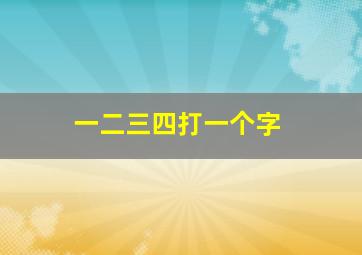 一二三四打一个字